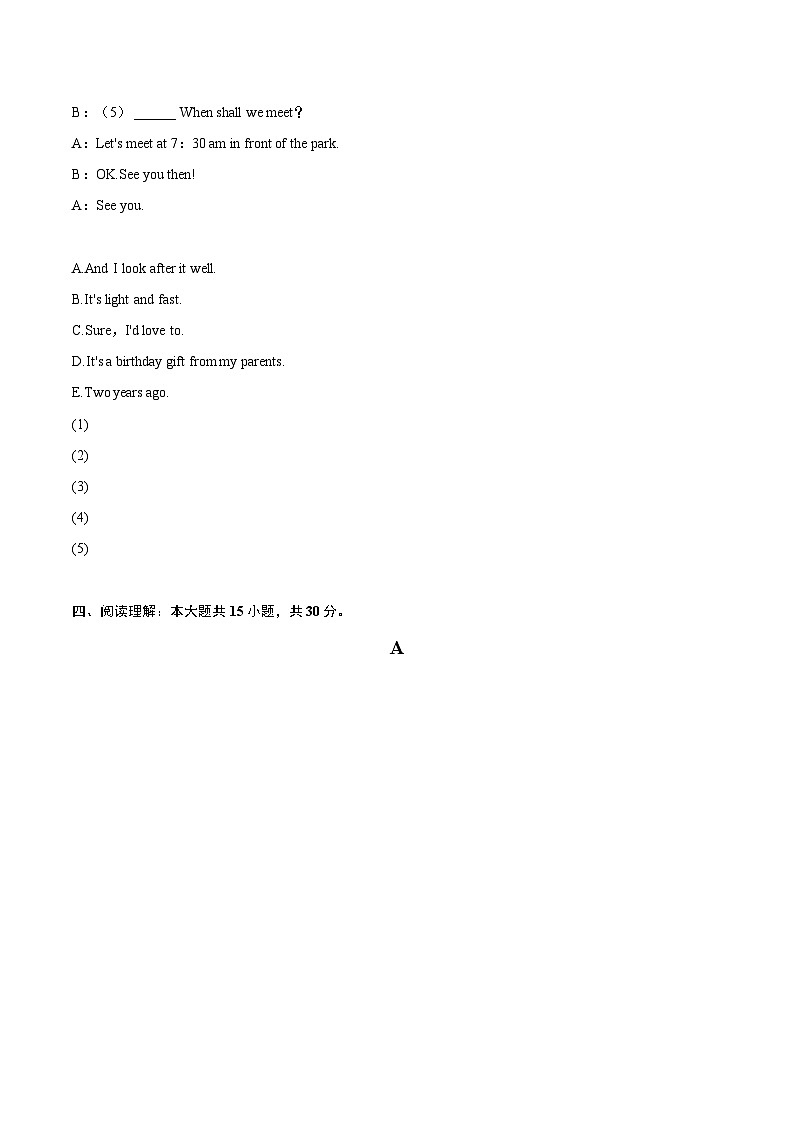 B：（5）______ When shall we meet？

A：Let's meet at 7：30 am in front of the park.

B：OK.See you then!

A：See you.

A.And I look after it well.

B.It's light and fast.

C.Sure，I'd love to.

D.It's a birthday gift from my parents.

E.Two years ago.

(1)

(2)

(3)

(4)

(5)

四、阅读理解：本大题共 15 小题，共 30 分。

A